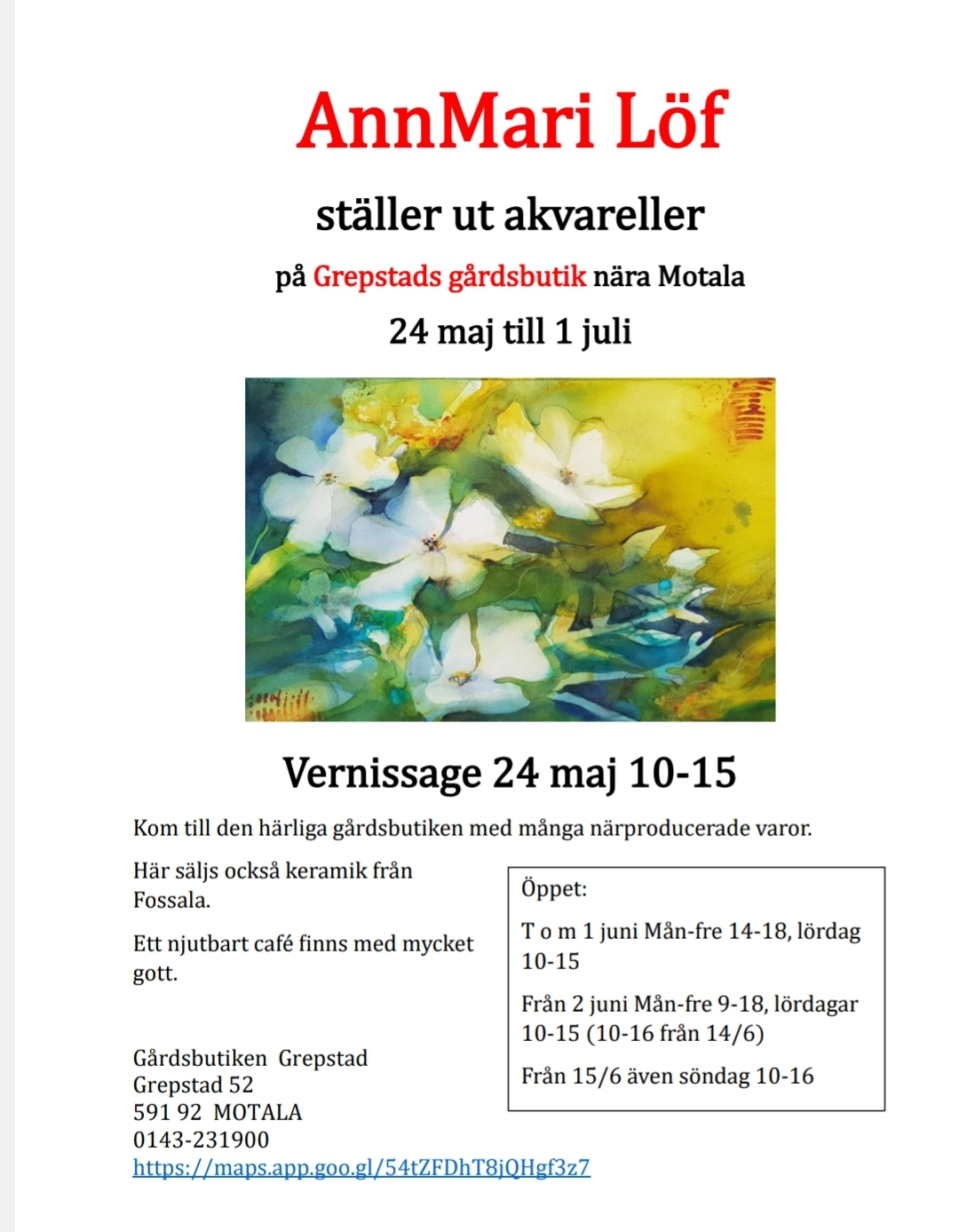 AnnMari Löf

ställer ut akvareller

på Grepstads gårdsbutik nära Motala

24 maj till 1 juli

Vernissage 24 maj 10-15

Kom till den härliga gårdsbutiken med många närproducerade varor.

Här säljs också keramik från Fossala.

Ett njutbart café finns med mycket gott.

Gårdsbutiken Grepstad
Grepstad 52
591 92 MOTALA
0143-231900
https://maps.app.goo.gl/54tZFDhT8jQHgf3z7

Öppet:

T o m 1 juni Mån-fre 14-18, lördag 10-15

Från 2 juni Mån-fre 9-18, lördagar 10-15 (10-16 från 14/6)

Från 15/6 även söndag 10-16